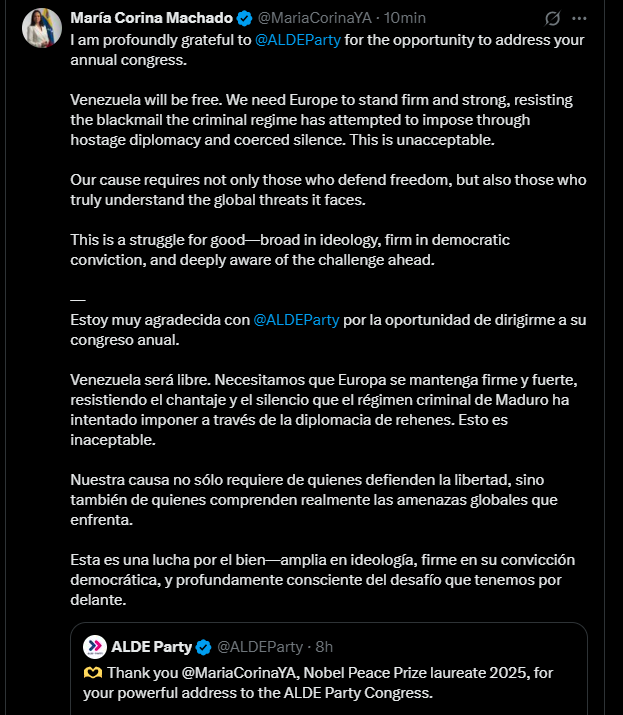 María Corina Machado @MariaCorinaYA · 10min

I am profoundly grateful to @ALDEParty for the opportunity to address your annual congress.

Venezuela will be free. We need Europe to stand firm and strong, resisting the blackmail the criminal regime has attempted to impose through hostage diplomacy and coerced silence. This is unacceptable.

Our cause requires not only those who defend freedom, but also those who truly understand the global threats it faces.

This is a struggle for good—broad in ideology, firm in democratic conviction, and deeply aware of the challenge ahead.

—
Estoy muy agradecida con @ALDEParty por la oportunidad de dirigirme a su congreso anual.

Venezuela será libre. Necesitamos que Europa se mantenga firme y fuerte, resistiendo el chantaje y el silencio que el régimen criminal de Maduro ha intentado imponer a través de la diplomacia de rehenes. Esto es inaceptable.

Nuestra causa no sólo requiere de quienes defienden la libertad, sino también de quienes comprenden realmente las amenazas globales que enfrenta.

Esta es una lucha por el bien—amplia en ideología, firme en su convicción democrática, y profundamente consciente del desafío que tenemos por delante.

ALDE Party @ALDEParty · 8h

🫶 Thank you @MariaCorinaYA, Nobel Peace Prize laureate 2025, for your powerful address to the ALDE Party Congress.